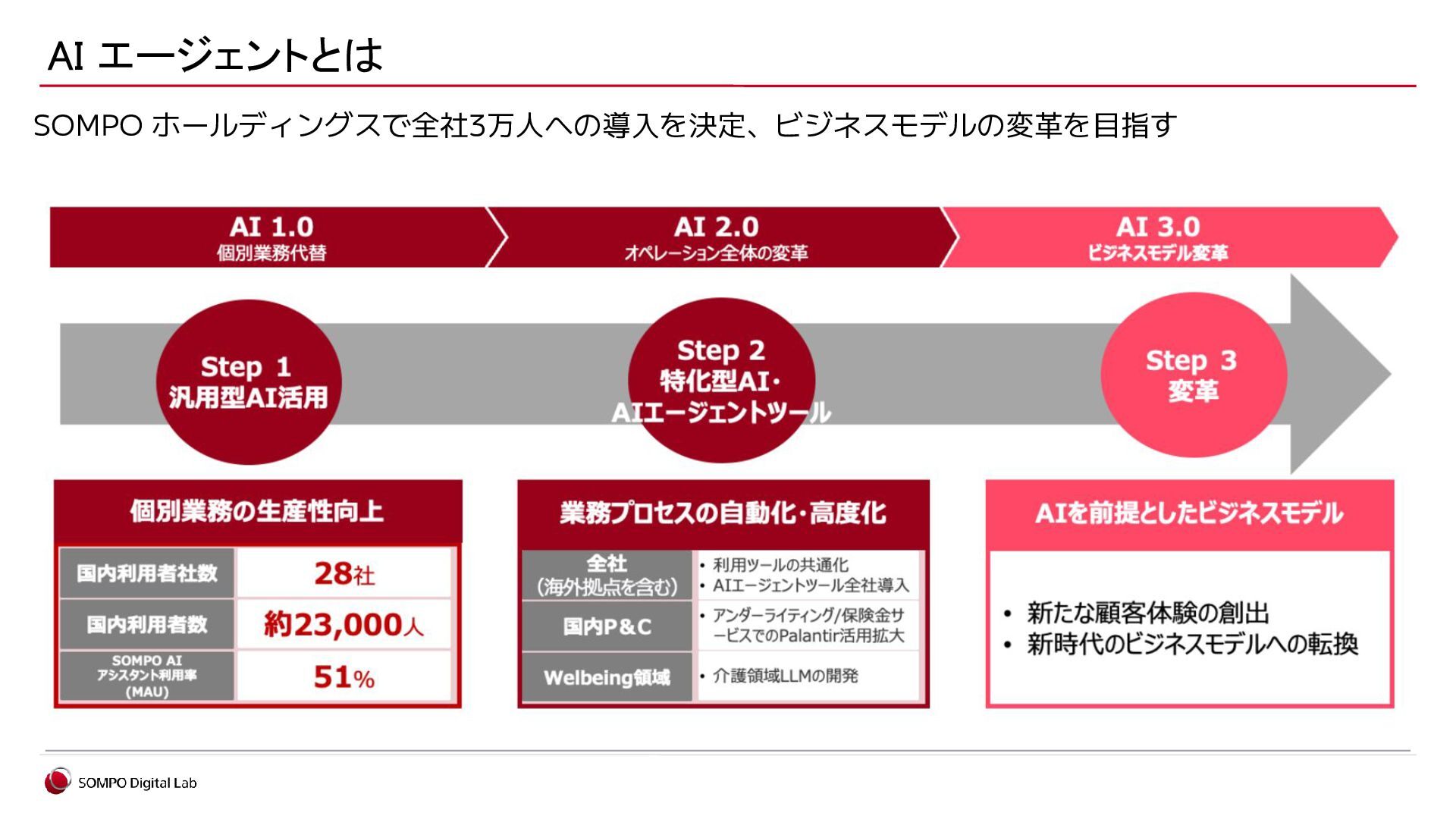 AI エージェントとは

SOMPO ホールディングスで全社3万人への導入を決定、ビジネスモデルの変革を目指す

AI 1.0
個別業務代替

AI 2.0
オペレーション全体の変革

AI 3.0
ビジネスモデル変革

Step 1
汎用型AI活用

Step 2
特化型AI・
AIエージェントツール

Step 3
変革

個別業務の生産性向上

| 国内利用者社数 | 28社 |
|---|---|
| 国内利用者数 | 約23,000人 |
| SOMPO AI アシスタント利用率 (MAU) | 51% |

業務プロセスの自動化・高度化

| 全社 (海外拠点を含む) | • 利用ツールの共通化 • AIエージェントツール全社導入 |
|---|---|
| 国内P&C | • アンダーライティング/保険金サービスでのPalantir活用拡大 |
| Welbeing領域 | • 介護領域LLMの開発 |

AIを前提としたビジネスモデル

• 新たな顧客体験の創出
• 新時代のビジネスモデルへの転換

SOMPO Digital Lab